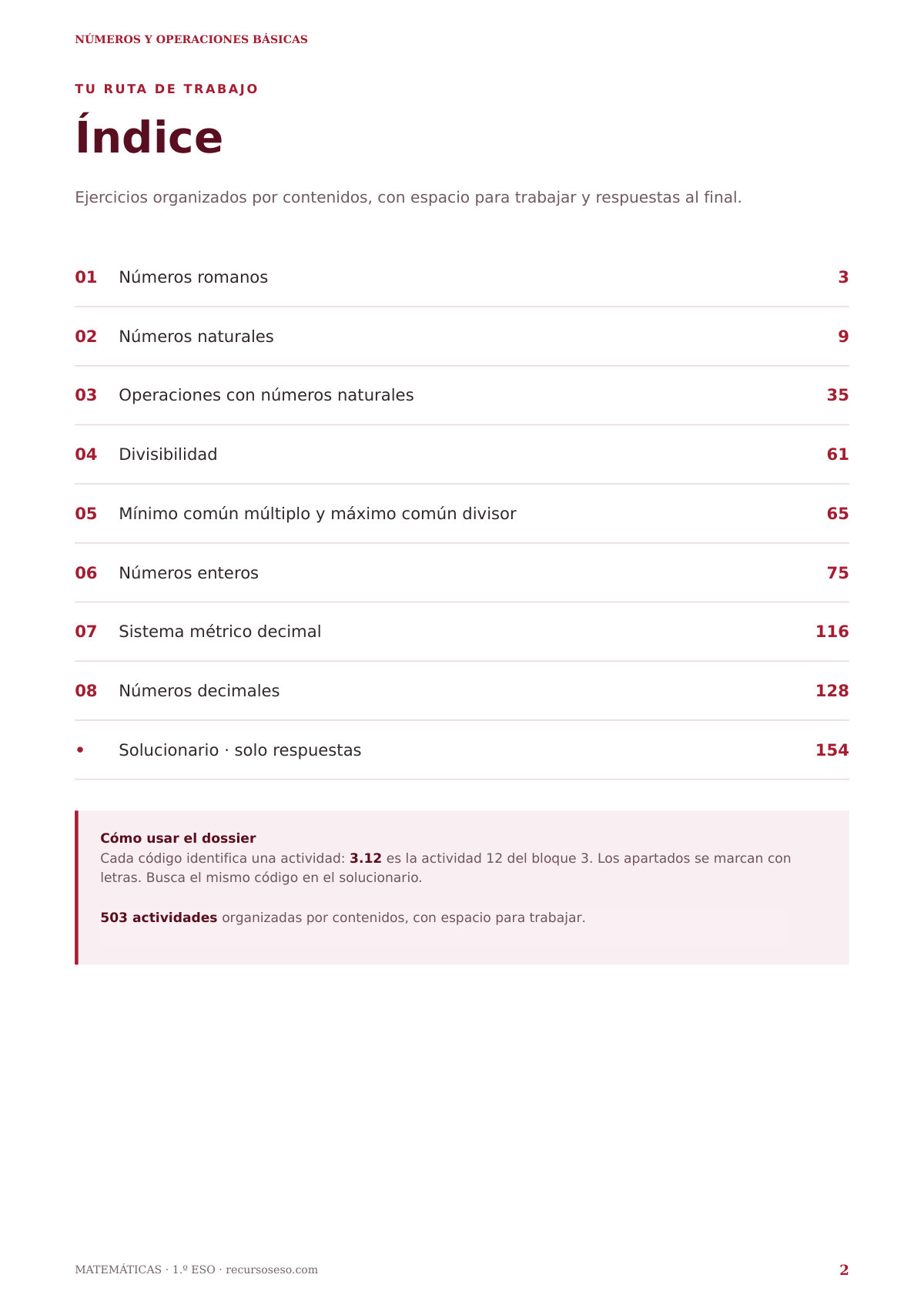 NÚMEROS Y OPERACIONES BÁSICAS

TU RUTA DE TRABAJO

Índice

Ejercicios organizados por contenidos, con espacio para trabajar y respuestas al final.

01 Números romanos 3

02 Números naturales 9

03 Operaciones con números naturales 35

04 Divisibilidad 61

05 Mínimo común múltiplo y máximo común divisor 65

06 Números enteros 75

07 Sistema métrico decimal 116

08 Números decimales 128

• Solucionario · solo respuestas 154

Cómo usar el dossier
Cada código identifica una actividad: 3.12 es la actividad 12 del bloque 3. Los apartados se marcan con letras. Busca el mismo código en el solucionario.

503 actividades organizadas por contenidos, con espacio para trabajar.

MATEMÁTICAS · 1.º ESO · recursoseso.com 2